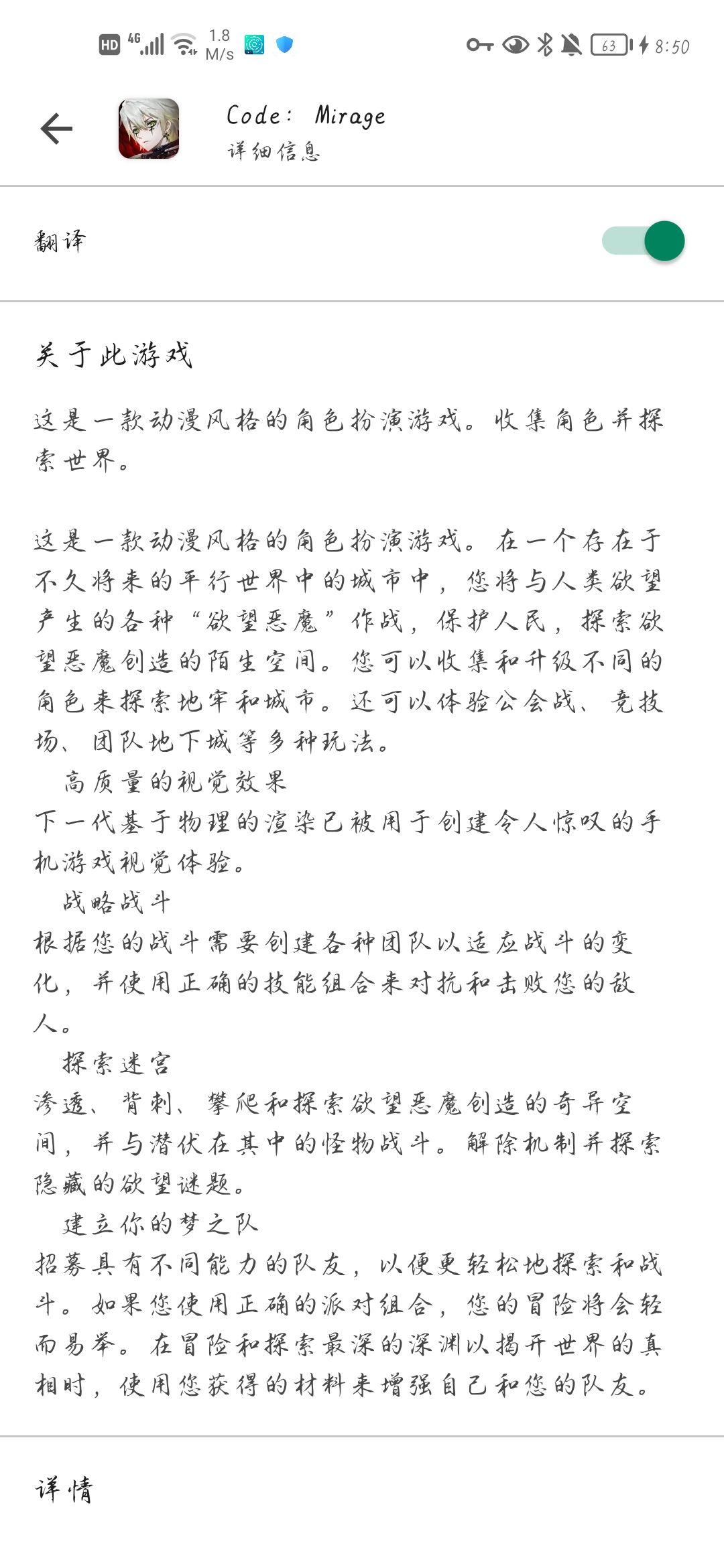 HD 4G 1.8 M/s 63 8:50

Code: Mirage
详细信息

翻译

关于此游戏

这是一款动漫风格的角色扮演游戏。收集角色并探索世界。

这是一款动漫风格的角色扮演游戏。在一个存在于不久将来的平行世界中的城市中，您将与人类欲望产生的各种“欲望恶魔”作战，保护人民，探索欲望恶魔创造的陌生空间。您可以收集和升级不同的角色来探索地牢和城市。还可以体验公会战、竞技场、团队地下城等多种玩法。
高质量的视觉效果
下一代基于物理的渲染已被用于创建令人惊叹的手机游戏视觉体验。
战略战斗
根据您的战斗需要创建各种团队以适应战斗的变化，并使用正确的技能组合来对抗和击败您的敌人。
探索迷宫
渗透、背刺、攀爬和探索欲望恶魔创造的奇异空间，并与潜伏在其中的怪物战斗。解除机制并探索隐藏的欲望谜题。
建立你的梦之队
招募具有不同能力的队友，以便更轻松地探索和战斗。如果您使用正确的派对组合，您的冒险将会轻而易举。在冒险和探索最深的深渊以揭开世界的真相时，使用您获得的材料来增强自己和您的队友。

详情